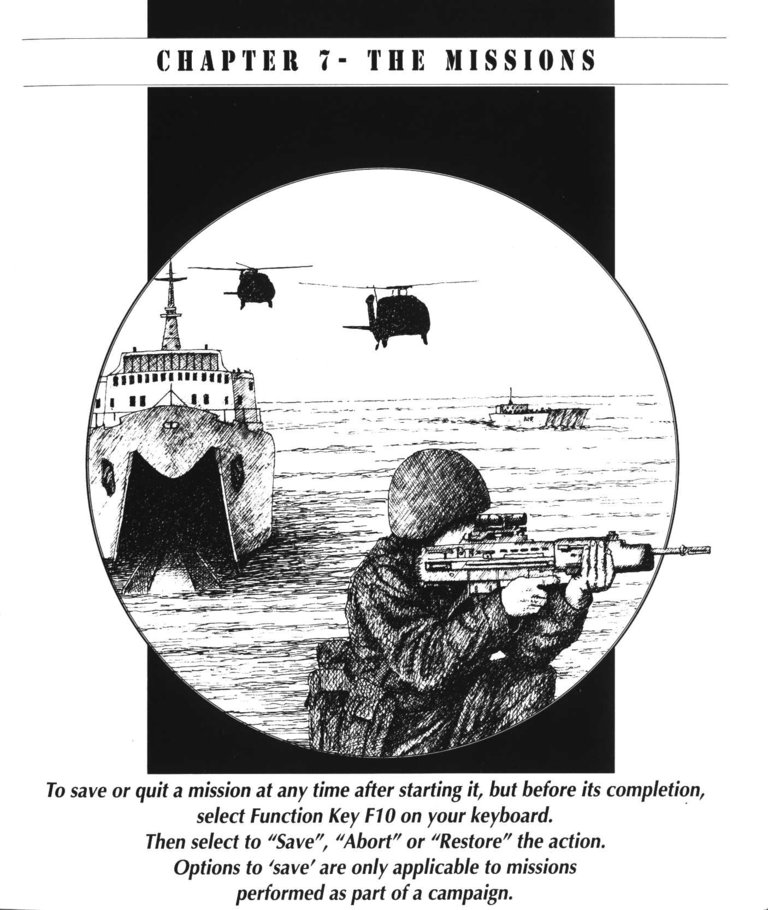 CHAPTER 7- THE MISSIONS

To save or quit a mission at any time after starting it, but before its completion, select Function Key F10 on your keyboard.
Then select to "Save", "Abort" or "Restore" the action.
Options to 'save' are only applicable to missions performed as part of a campaign.